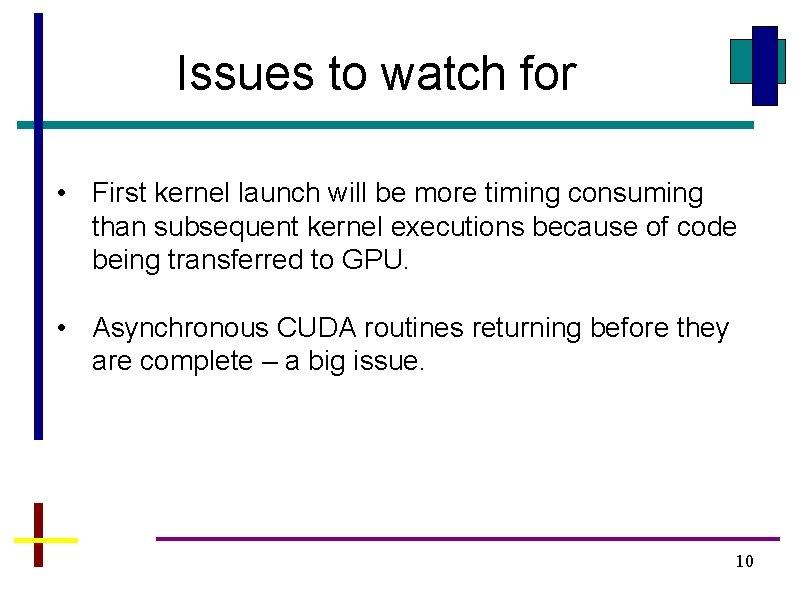 Issues to watch for

• First kernel launch will be more timing consuming than subsequent kernel executions because of code being transferred to GPU.

• Asynchronous CUDA routines returning before they are complete – a big issue.

10